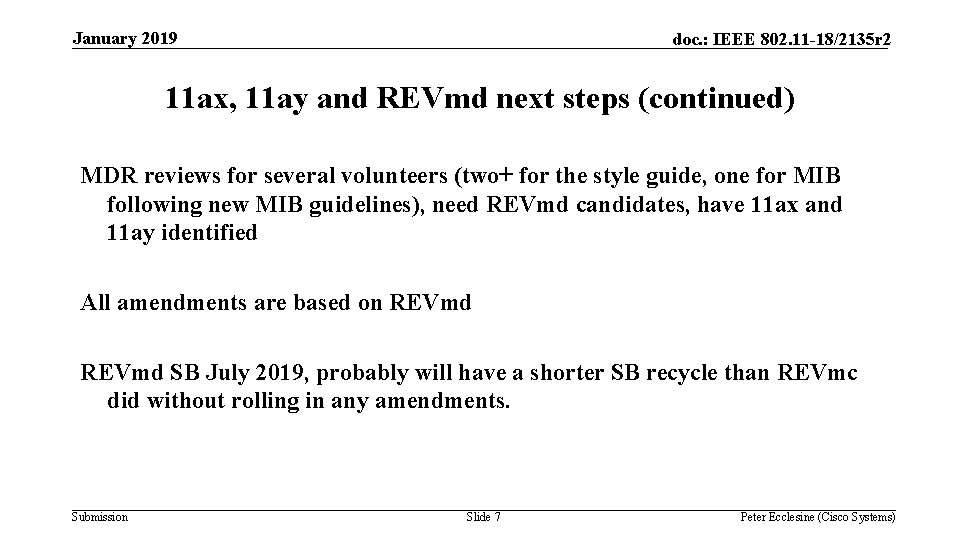 January 2019

doc.: IEEE 802.11-18/2135r2

11ax, 11ay and REVmd next steps (continued)

MDR reviews for several volunteers (two+ for the style guide, one for MIB following new MIB guidelines), need REVmd candidates, have 11ax and 11ay identified

All amendments are based on REVmd

REVmd SB July 2019, probably will have a shorter SB recycle than REVmc did without rolling in any amendments.

Submission

Slide 7

Peter Ecclesine (Cisco Systems)